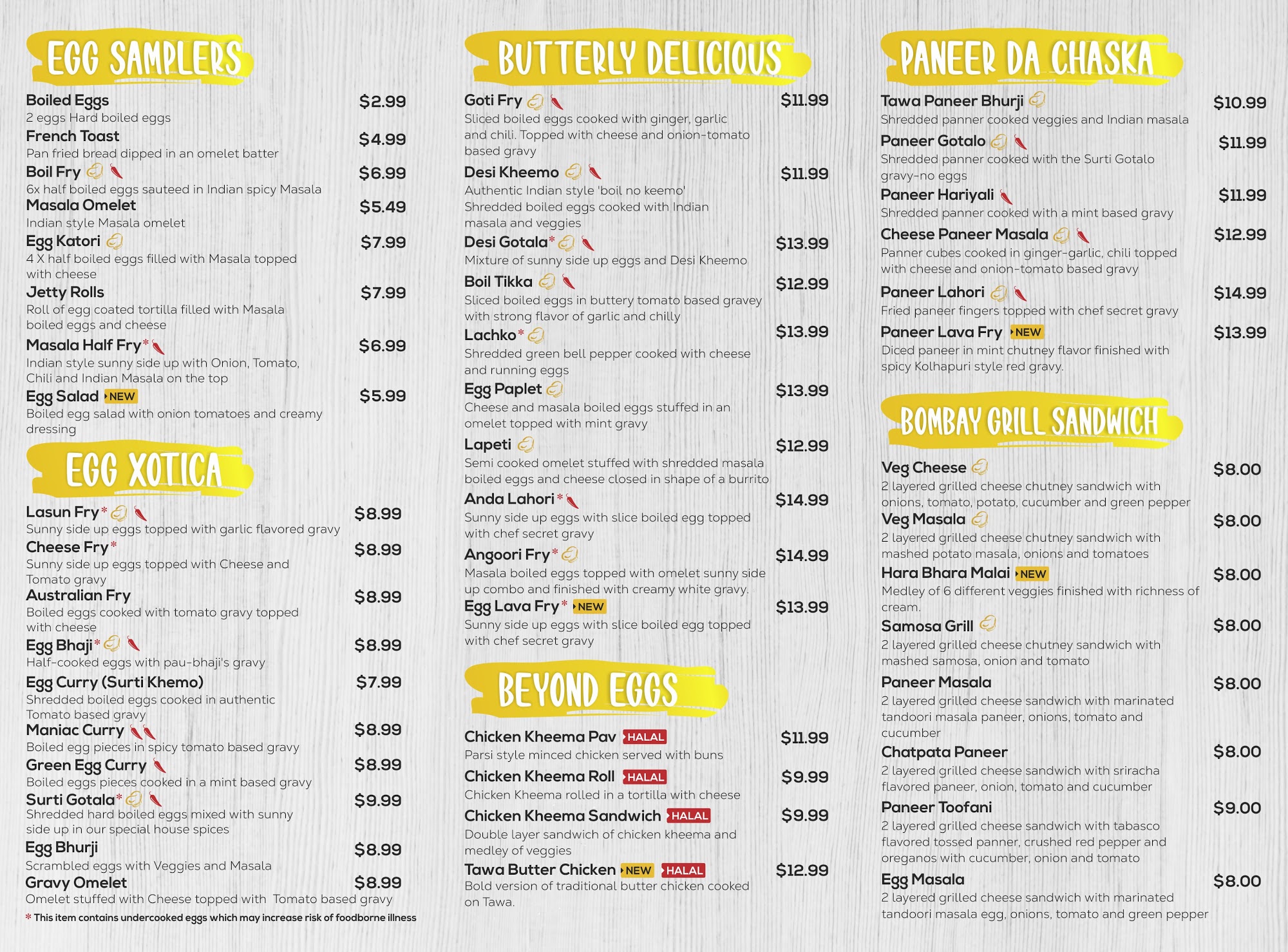 EGG SAMPLERS

Boiled Eggs $2.99
2 eggs Hard boiled eggs
French Toast $4.99
Pan fried bread dipped in an omelet batter
Boil Fry $6.99
6x half boiled eggs sauteed in Indian spicy Masala
Masala Omelet $5.49
Indian style Masala omelet
Egg Katori $7.99
4 X half boiled eggs filled with Masala topped with cheese
Jetty Rolls $7.99
Roll of egg coated tortilla filled with Masala boiled eggs and cheese
Masala Half Fry* $6.99
Indian style sunny side up with Onion, Tomato, Chili and Indian Masala on the top
Egg Salad NEW $5.99
Boiled egg salad with onion tomatoes and creamy dressing

EGG XOTICA

Lasun Fry* $8.99
Sunny side up eggs topped with garlic flavored gravy
Cheese Fry* $8.99
Sunny side up eggs topped with Cheese and Tomato gravy
Australian Fry $8.99
Boiled eggs cooked with tomato gravy topped with cheese
Egg Bhaji* $8.99
Half-cooked eggs with pau-bhaji's gravy
Egg Curry (Surti Khemo) $7.99
Shredded boiled eggs cooked in authentic Tomato based gravy
Maniac Curry $8.99
Boiled egg pieces in spicy tomato based gravy
Green Egg Curry $8.99
Boiled eggs pieces cooked in a mint based gravy
Surti Gotala* $9.99
Shredded hard boiled eggs mixed with sunny side up in our special house spices
Egg Bhurji $8.99
Scrambled eggs with Veggies and Masala
Gravy Omelet $8.99
Omelet stuffed with Cheese topped with Tomato based gravy
* This item contains undercooked eggs which may increase risk of foodborne illness

BUTTERLY DELICIOUS

Goti Fry $11.99
Sliced boiled eggs cooked with ginger, garlic and chili. Topped with cheese and onion-tomato based gravy
Desi Kheemo $11.99
Authentic Indian style 'boil no keemo' Shredded boiled eggs cooked with Indian masala and veggies
Desi Gotala* $13.99
Mixture of sunny side up eggs and Desi Kheemo
Boil Tikka $12.99
Sliced boiled eggs in buttery tomato based gravey with strong flavor of garlic and chilly
Lachko* $13.99
Shredded green bell pepper cooked with cheese and running eggs
Egg Paplet $13.99
Cheese and masala boiled eggs stuffed in an omelet topped with mint gravy
Lapeti $12.99
Semi cooked omelet stuffed with shredded masala boiled eggs and cheese closed in shape of a burrito
Anda Lahori* $14.99
Sunny side up eggs with slice boiled egg topped with chef secret gravy
Angoori Fry* $14.99
Masala boiled eggs topped with omelet sunny side up combo and finished with creamy white gravy.
Egg Lava Fry* NEW $13.99
Sunny side up eggs with slice boiled egg topped with chef secret gravy

BEYOND EGGS

Chicken Kheema Pav HALAL $11.99
Parsi style minced chicken served with buns
Chicken Kheema Roll HALAL $9.99
Chicken Kheema rolled in a tortilla with cheese
Chicken Kheema Sandwich HALAL $9.99
Double layer sandwich of chicken kheema and medley of veggies
Tawa Butter Chicken NEW HALAL $12.99
Bold version of traditional butter chicken cooked on Tawa.

PANEER DA CHASKA

Tawa Paneer Bhurji $10.99
Shredded panner cooked veggies and Indian masala
Paneer Gotalo $11.99
Shredded panner cooked with the Surti Gotalo gravy-no eggs
Paneer Hariyali $11.99
Shredded panner cooked with a mint based gravy
Cheese Paneer Masala $12.99
Panner cubes cooked in ginger-garlic, chili topped with cheese and onion-tomato based gravy
Paneer Lahori $14.99
Fried paneer fingers topped with chef secret gravy
Paneer Lava Fry NEW $13.99
Diced paneer in mint chutney flavor finished with spicy Kolhapuri style red gravy.

BOMBAY GRILL SANDWICH

Veg Cheese $8.00
2 layered grilled cheese chutney sandwich with onions, tomato, potato, cucumber and green pepper
Veg Masala $8.00
2 layered grilled cheese chutney sandwich with mashed potato masala, onions and tomatoes
Hara Bhara Malai NEW $8.00
Medley of 6 different veggies finished with richness of cream.
Samosa Grill $8.00
2 layered grilled cheese chutney sandwich with mashed samosa, onion and tomato
Paneer Masala $8.00
2 layered grilled cheese sandwich with marinated tandoori masala paneer, onions, tomato and cucumber
Chatpata Paneer $8.00
2 layered grilled cheese sandwich with sriracha flavored paneer, onion, tomato and cucumber
Paneer Toofani $9.00
2 layered grilled cheese sandwich with tabasco flavored tossed panner, crushed red pepper and oreganos with cucumber, onion and tomato
Egg Masala $8.00
2 layered grilled cheese sandwich with marinated tandoori masala egg, onions, tomato and green pepper